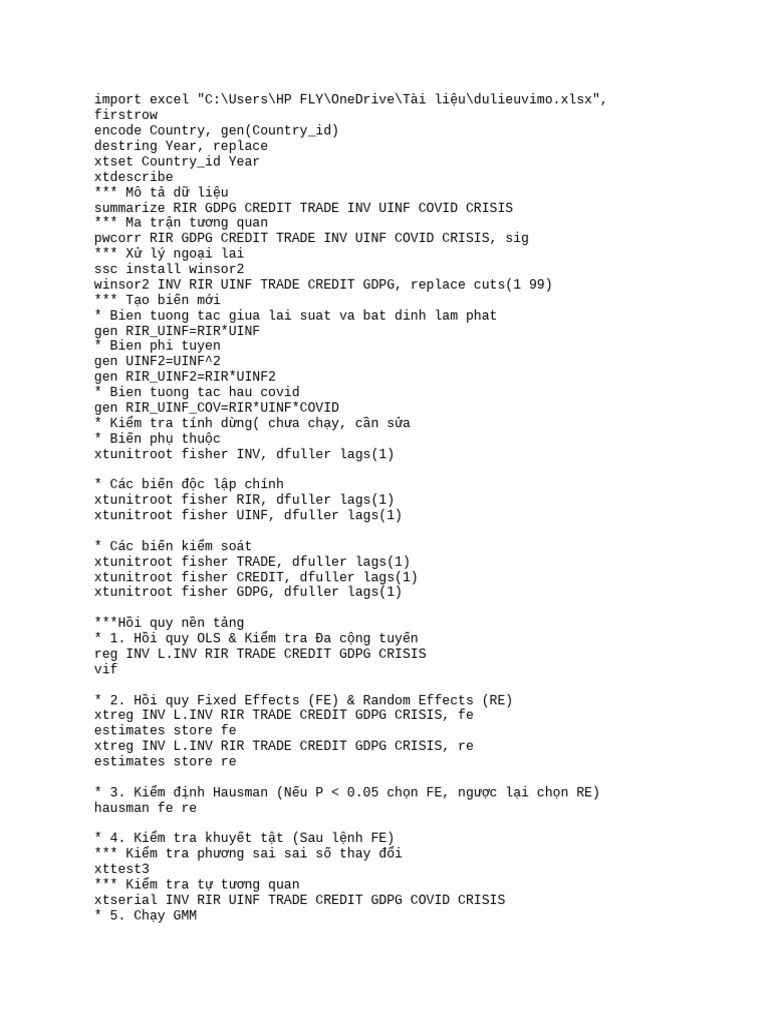 import excel "C:\Users\HP FLY\OneDrive\Tài liệu\dulieuvimo.xlsx", firstrow
encode Country, gen(Country_id)
destring Year, replace
xtset Country_id Year
xtdescribe
*** Mô tả dữ liệu
summarize RIR GDPG CREDIT TRADE INV UINF COVID CRISIS
*** Ma trận tương quan
pwcorr RIR GDPG CREDIT TRADE INV UINF COVID CRISIS, sig
*** Xử lý ngoại lai
ssc install winsor2
winsor2 INV RIR UINF TRADE CREDIT GDPG, replace cuts(1 99)
*** Tạo biến mới
* Bien tuong tac giua lai suat va bat dinh lam phat
gen RIR_UINF=RIR*UINF
* Bien phi tuyen
gen UINF2=UINF^2
gen RIR_UINF2=RIR*UINF2
* Bien tuong tac hau covid
gen RIR_UINF_COV=RIR*UINF*COVID
* Kiểm tra tính dừng( chưa chạy, cần sửa
* Biến phụ thuộc
xtunitroot fisher INV, dfuller lags(1)

* Các biến độc lập chính
xtunitroot fisher RIR, dfuller lags(1)
xtunitroot fisher UINF, dfuller lags(1)

* Các biến kiểm soát
xtunitroot fisher TRADE, dfuller lags(1)
xtunitroot fisher CREDIT, dfuller lags(1)
xtunitroot fisher GDPG, dfuller lags(1)

***Hồi quy nền tảng
* 1. Hồi quy OLS & Kiểm tra Đa cộng tuyến
reg INV L.INV RIR TRADE CREDIT GDPG CRISIS
vif

* 2. Hồi quy Fixed Effects (FE) & Random Effects (RE)
xtreg INV L.INV RIR TRADE CREDIT GDPG CRISIS, fe
estimates store fe
xtreg INV L.INV RIR TRADE CREDIT GDPG CRISIS, re
estimates store re

* 3. Kiểm định Hausman (Nếu P < 0.05 chọn FE, ngược lại chọn RE)
hausman fe re

* 4. Kiểm tra khuyết tật (Sau lệnh FE)
*** Kiểm tra phương sai sai số thay đổi
xttest3
*** Kiểm tra tự tương quan
xtserial INV RIR UINF TRADE CREDIT GDPG COVID CRISIS
* 5. Chạy GMM